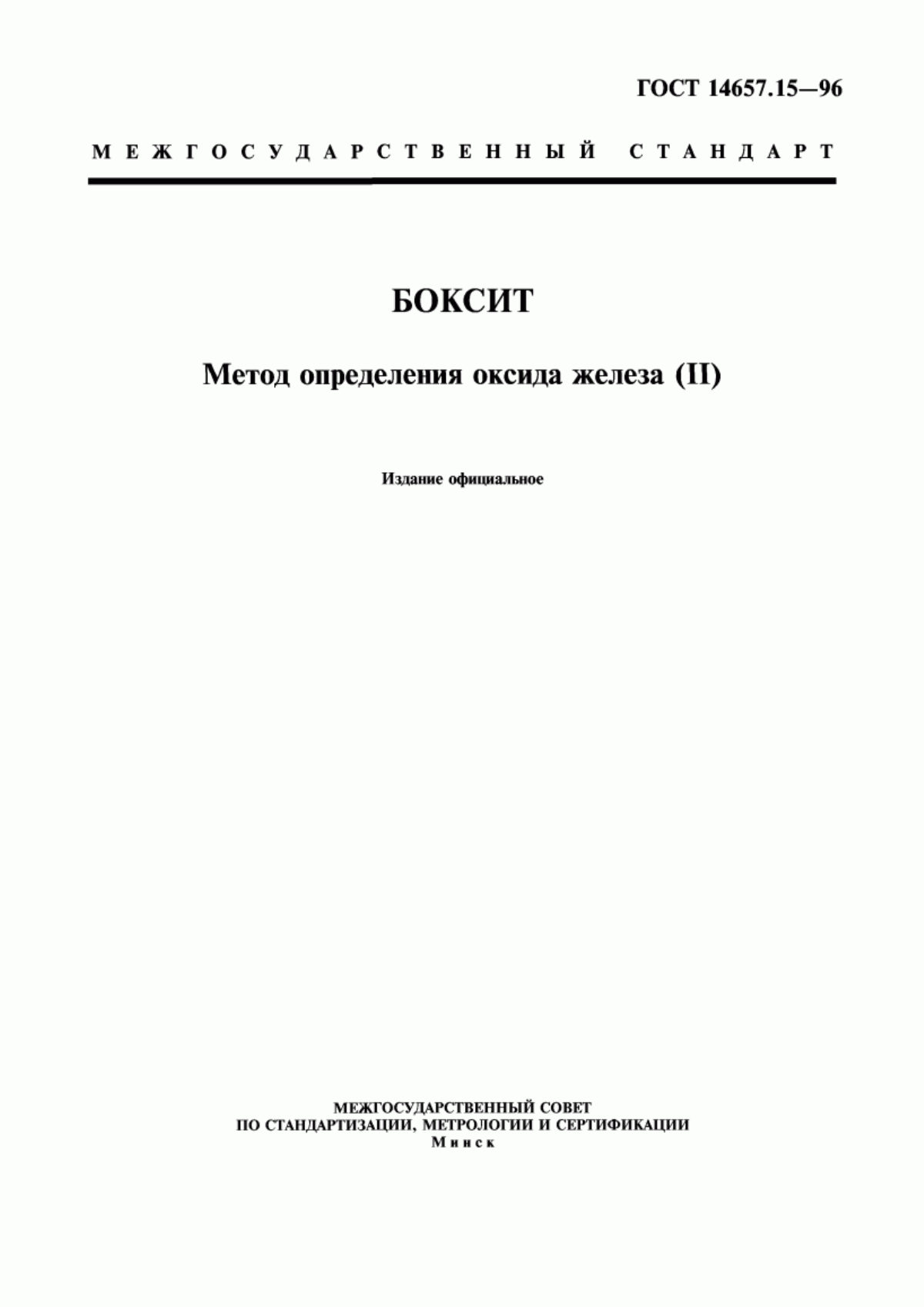 ГОСТ 14657.15—96

МЕЖГОСУДАРСТВЕННЫЙ СТАНДАРТ

БОКСИТ

Метод определения оксида железа (II)

Издание официальное

МЕЖГОСУДАРСТВЕННЫЙ СОВЕТ
ПО СТАНДАРТИЗАЦИИ, МЕТРОЛОГИИ И СЕРТИФИКАЦИИ
Минск